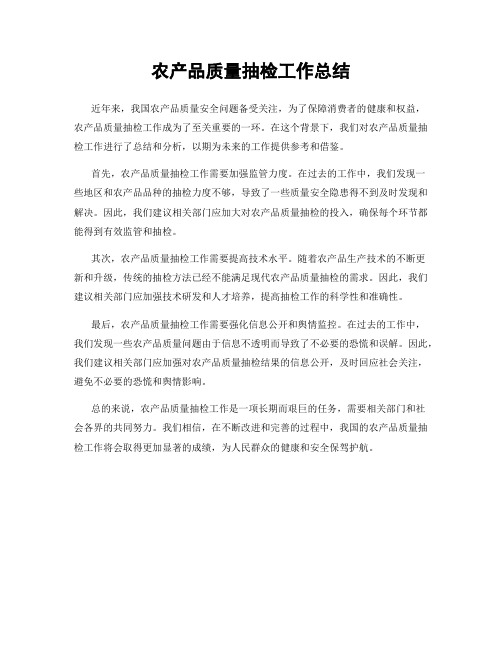 农产品质量抽检工作总结

近年来，我国农产品质量安全问题备受关注，为了保障消费者的健康和权益，农产品质量抽检工作成为了至关重要的一环。在这个背景下，我们对农产品质量抽检工作进行了总结和分析，以期为未来的工作提供参考和借鉴。

首先，农产品质量抽检工作需要加强监管力度。在过去的工作中，我们发现一些地区和农产品品种的抽检力度不够，导致了一些质量安全隐患得不到及时发现和解决。因此，我们建议相关部门应加大对农产品质量抽检的投入，确保每个环节都能得到有效监管和抽检。

其次，农产品质量抽检工作需要提高技术水平。随着农产品生产技术的不断更新和升级，传统的抽检方法已经不能满足现代农产品质量抽检的需求。因此，我们建议相关部门应加强技术研发和人才培养，提高抽检工作的科学性和准确性。

最后，农产品质量抽检工作需要强化信息公开和舆情监控。在过去的工作中，我们发现一些农产品质量问题由于信息不透明而导致了不必要的恐慌和误解。因此，我们建议相关部门应加强对农产品质量抽检结果的信息公开，及时回应社会关注，避免不必要的恐慌和舆情影响。

总的来说，农产品质量抽检工作是一项长期而艰巨的任务，需要相关部门和社会各界的共同努力。我们相信，在不断改进和完善的过程中，我国的农产品质量抽检工作将会取得更加显著的成绩，为人民群众的健康和安全保驾护航。